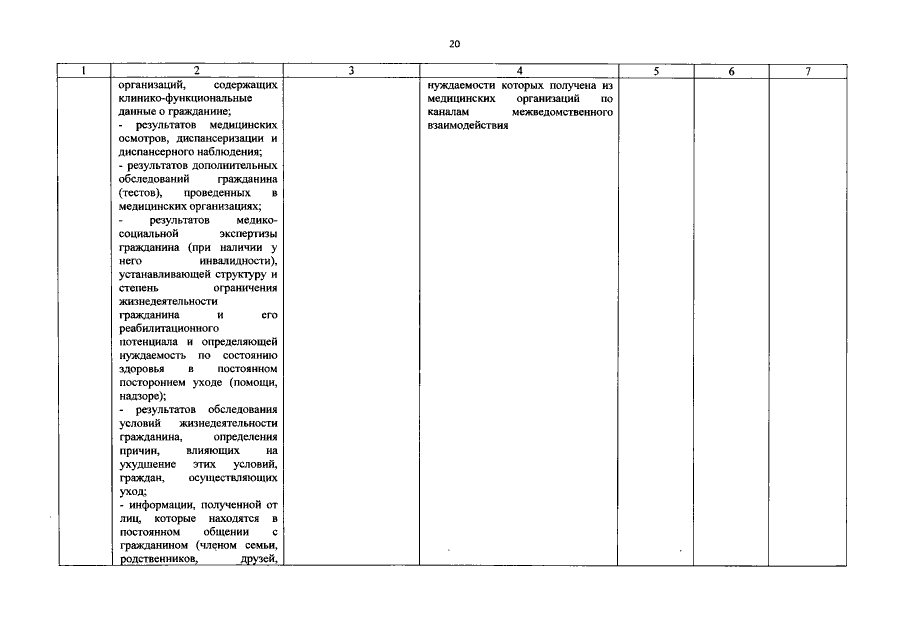 20

| 1 | 2 | 3 | 4 | 5 | 6 | 7 |
|---|---|---|---|---|---|---|
| | организаций, содержащих клинико-функциональные данные о гражданине; - результатов медицинских осмотров, диспансеризации и диспансерного наблюдения; - результатов дополнительных обследований гражданина (тестов), проведенных в медицинских организациях; - результатов медико-социальной экспертизы гражданина (при наличии у него инвалидности), устанавливающей структуру и степень ограничения жизнедеятельности гражданина и его реабилитационного потенциала и определяющей нуждаемость по состоянию здоровья в постоянном постороннем уходе (помощи, надзоре); - результатов обследования условий жизнедеятельности гражданина, определения причин, влияющих на ухудшение этих условий, граждан, осуществляющих уход; - информации, полученной от лиц, которые находятся в постоянном общении с гражданином (членом семьи, родственников, друзей, | | нуждаемости которых получена из медицинских организаций по каналам межведомственного взаимодействия | | | |